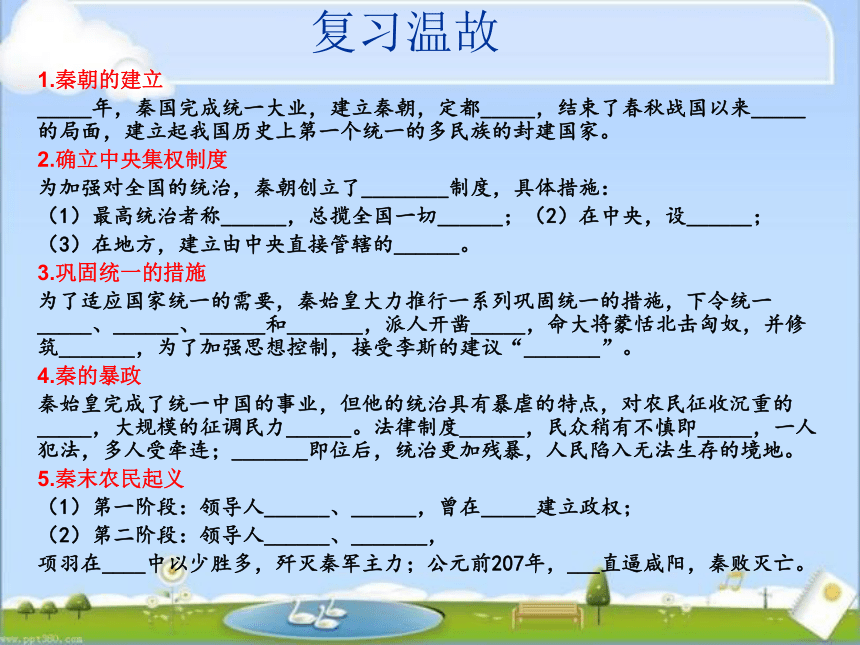 复习温故

1.秦朝的建立

_____年，秦国完成统一大业，建立秦朝，定都_____，结束了春秋战国以来_____的局面，建立起我国历史上第一个统一的多民族的封建国家。

2.确立中央集权制度

为加强对全国的统治，秦朝创立了________制度，具体措施：

（1）最高统治者称______，总揽全国一切______；（2）在中央，设______；

（3）在地方，建立由中央直接管辖的______。

3.巩固统一的措施

为了适应国家统一的需要，秦始皇大力推行一系列巩固统一的措施，下令统一_____、______、______和_______，派人开凿_____，命大将蒙恬北击匈奴，并修筑_______，为了加强思想控制，接受李斯的建议“_______”。

4.秦的暴政

秦始皇完成了统一中国的事业，但他的统治具有暴虐的特点，对农民征收沉重的_____，大规模的征调民力______。法律制度______，民众稍有不慎即_____，一人犯法，多人受牵连；_______即位后，统治更加残暴，人民陷入无法生存的境地。

5.秦末农民起义

（1）第一阶段：领导人______、______，曾在_____建立政权；

（2）第二阶段：领导人______、_______，

项羽在____中以少胜多，歼灭秦军主力；公元前207年，___直逼咸阳，秦败灭亡。

www.ppt380.com